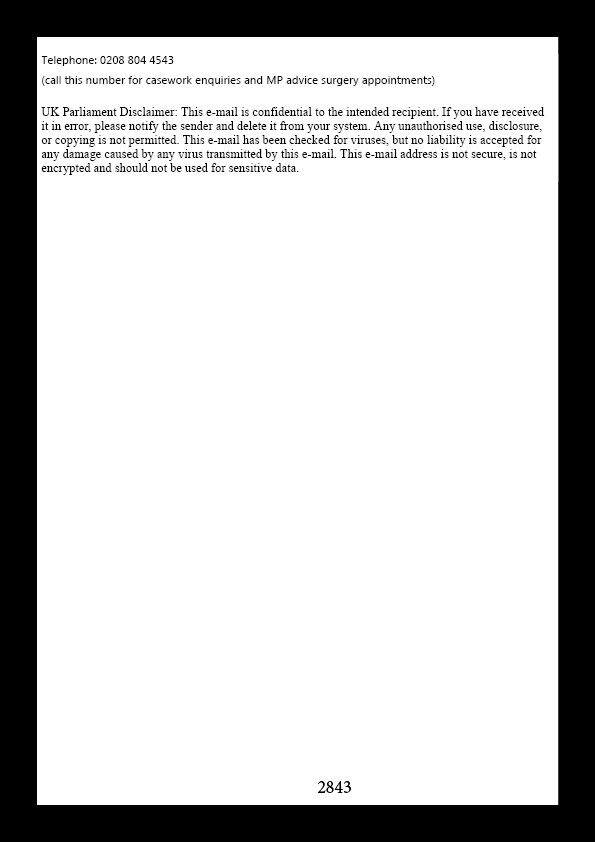 Telephone: 0208 804 4543

(call this number for casework enquiries and MP advice surgery appointments)

UK Parliament Disclaimer: This e-mail is confidential to the intended recipient. If you have received it in error, please notify the sender and delete it from your system. Any unauthorised use, disclosure, or copying is not permitted. This e-mail has been checked for viruses, but no liability is accepted for any damage caused by any virus transmitted by this e-mail. This e-mail address is not secure, is not encrypted and should not be used for sensitive data.

2843